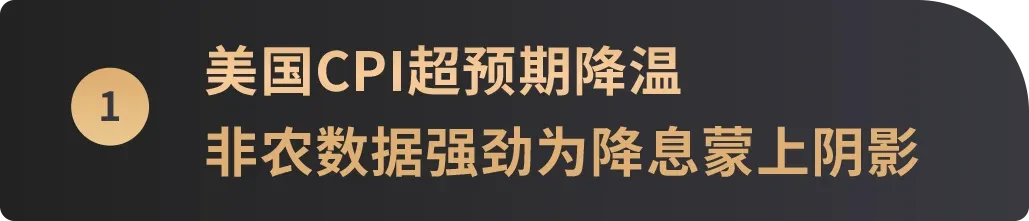 1

美国CPI超预期降温
非农数据强劲为降息蒙上阴影